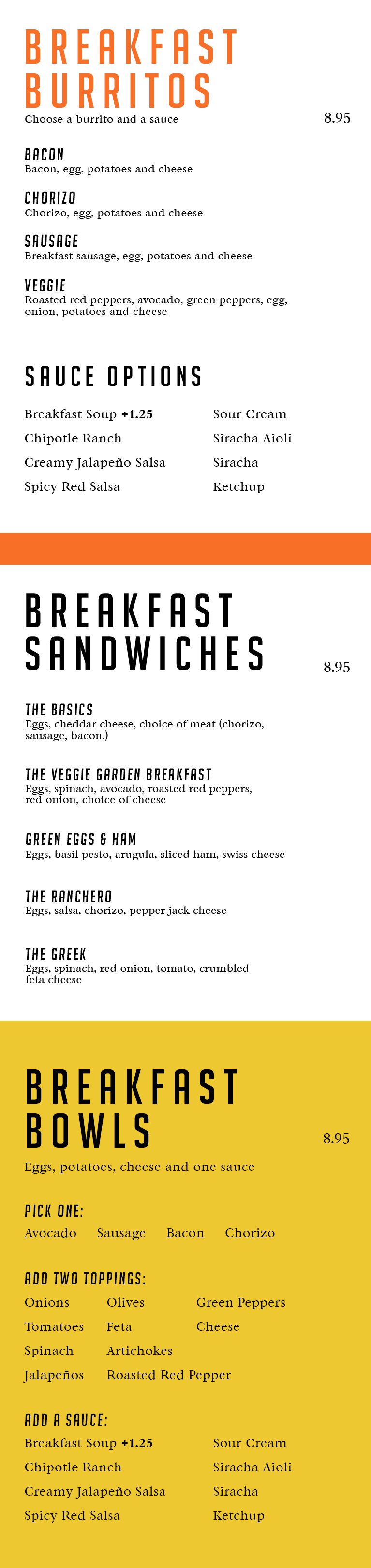 BREAKFAST BURRITOS

Choose a burrito and a sauce

8.95

BACON
Bacon, egg, potatoes and cheese

CHORIZO
Chorizo, egg, potatoes and cheese

SAUSAGE
Breakfast sausage, egg, potatoes and cheese

VEGGIE
Roasted red peppers, avocado, green peppers, egg, onion, potatoes and cheese

SAUCE OPTIONS

Breakfast Soup +1.25
Chipotle Ranch
Creamy Jalapeño Salsa
Spicy Red Salsa

Sour Cream
Siracha Aioli
Siracha
Ketchup

BREAKFAST SANDWICHES

8.95

THE BASICS
Eggs, cheddar cheese, choice of meat (chorizo, sausage, bacon.)

THE VEGGIE GARDEN BREAKFAST
Eggs, spinach, avocado, roasted red peppers, red onion, choice of cheese

GREEN EGGS & HAM
Eggs, basil pesto, arugula, sliced ham, swiss cheese

THE RANCHERO
Eggs, salsa, chorizo, pepper jack cheese

THE GREEK
Eggs, spinach, red onion, tomato, crumbled feta cheese

BREAKFAST BOWLS

8.95

Eggs, potatoes, cheese and one sauce

PICK ONE:
Avocado Sausage Bacon Chorizo

ADD TWO TOPPINGS:
Onions
Tomatoes
Spinach
Jalapeños

Olives
Feta
Artichokes
Roasted Red Pepper

Green Peppers
Cheese

ADD A SAUCE:
Breakfast Soup +1.25
Chipotle Ranch
Creamy Jalapeño Salsa
Spicy Red Salsa

Sour Cream
Siracha Aioli
Siracha
Ketchup